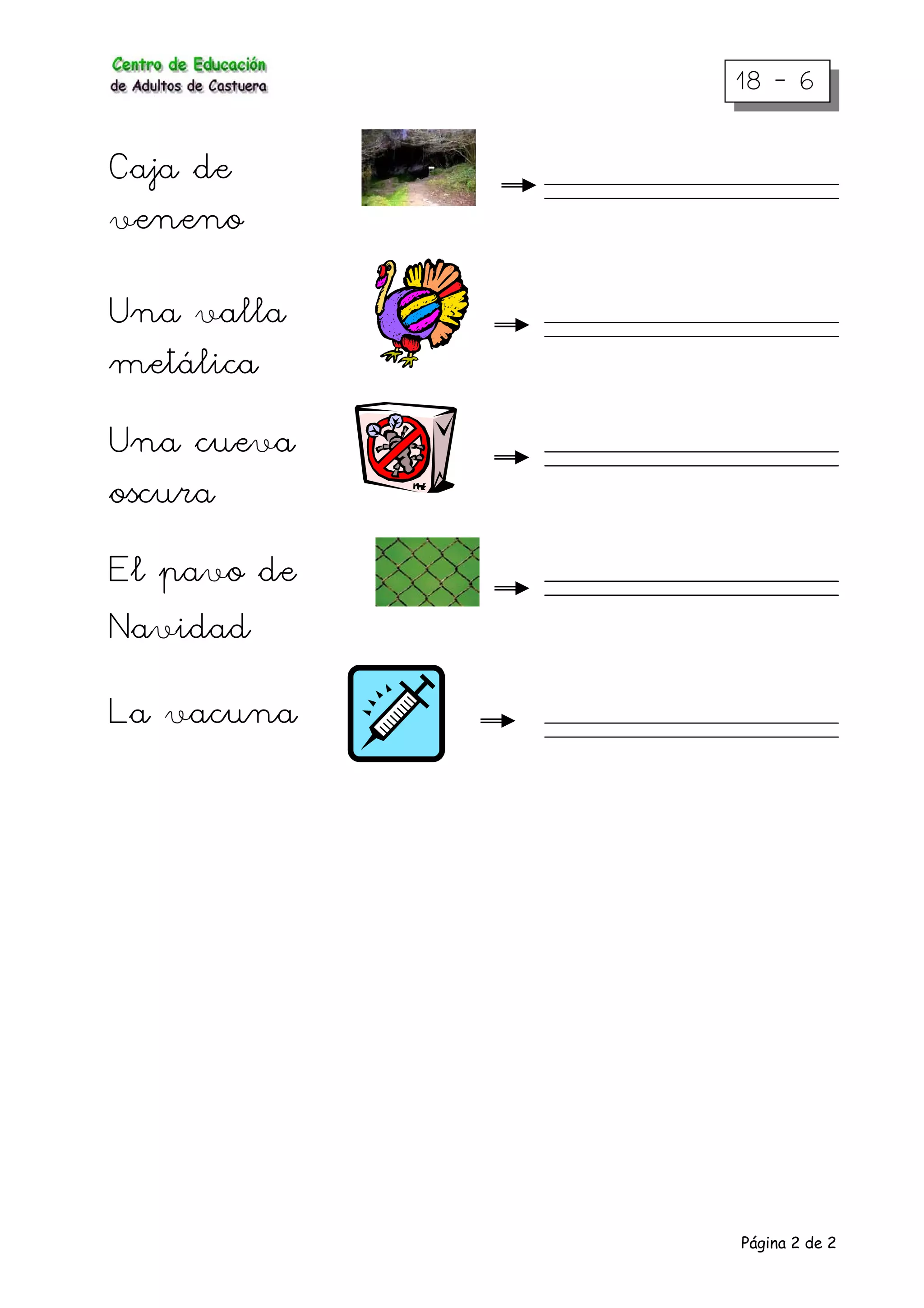 Centro de Educación
de Adultos de Castuera

18 - 6

Caja de veneno

Una valla metálica

Una cueva oscura

El pavo de Navidad

La vacuna

Página 2 de 2